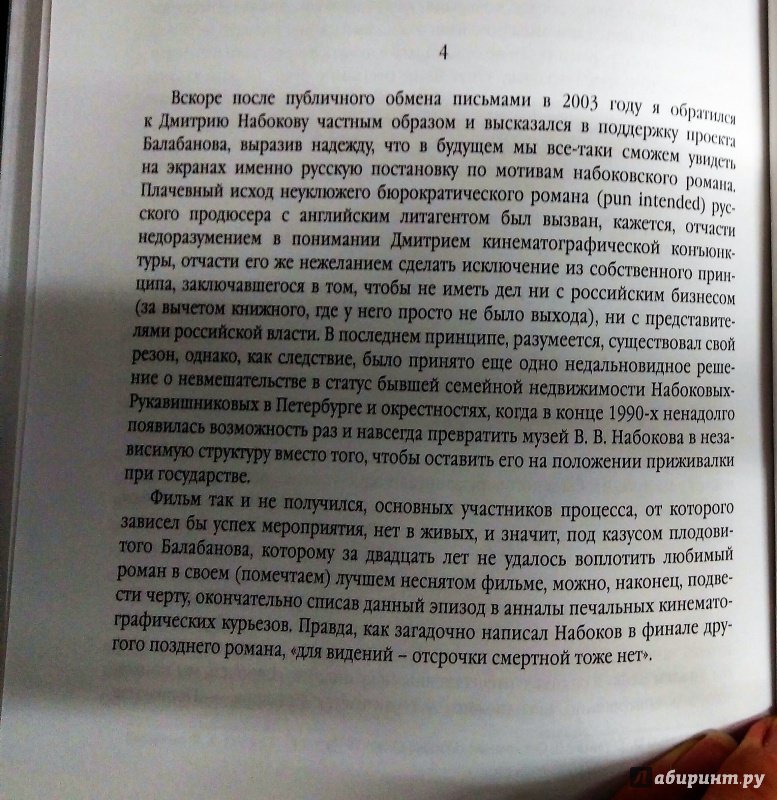 4

Вскоре после публичного обмена письмами в 2003 году я обратился к Дмитрию Набокову частным образом и высказался в поддержку проекта Балабанова, выразив надежду, что в будущем мы все-таки сможем увидеть на экранах именно русскую постановку по мотивам набоковского романа. Плачевный исход неуклюжего бюрократического романа (pun intended) русского продюсера с английским литагентом был вызван, кажется, отчасти недоразумением в понимании Дмитрием кинематографической конъюнктуры, отчасти его же нежеланием сделать исключение из собственного принципа, заключавшегося в том, чтобы не иметь дел ни с российским бизнесом (за вычетом книжного, где у него просто не было выхода), ни с представителями российской власти. В последнем принципе, разумеется, существовал свой резон, однако, как следствие, было принято еще одно недальновидное решение о невмешательстве в статус бывшей семейной недвижимости Набоковых-Рукавишниковых в Петербурге и окрестностях, когда в конце 1990-х ненадолго появилась возможность раз и навсегда превратить музей В. В. Набокова в независимую структуру вместо того, чтобы оставить его на положении приживалки при государстве.

Фильм так и не получился, основных участников процесса, от которого зависел бы успех мероприятия, нет в живых, и значит, под казусом плодовитого Балабанова, которому за двадцать лет не удалось воплотить любимый роман в своем (помечтаем) лучшем неснятом фильме, можно, наконец, подвести черту, окончательно списав данный эпизод в анналы печальных кинематографических курьезов. Правда, как загадочно написал Набоков в финале другого позднего романа, «для видений – отсрочки смертной тоже нет».

Лабиринт.ру